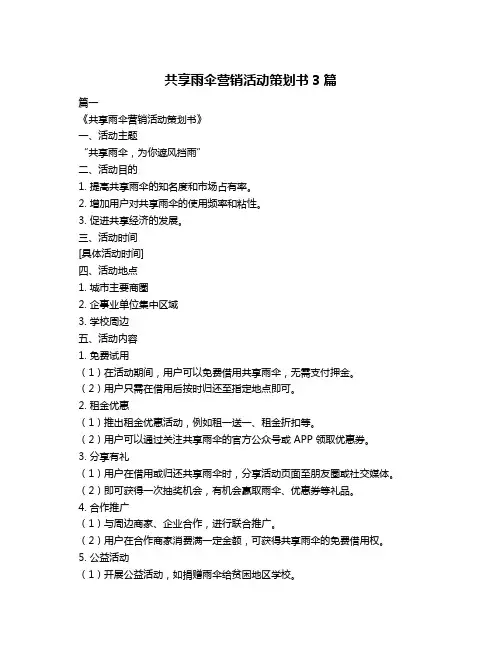 共享雨伞营销活动策划书 3 篇

篇一

《共享雨伞营销活动策划书》

一、活动主题

“共享雨伞，为你遮风挡雨”

二、活动目的

1. 提高共享雨伞的知名度和市场占有率。

2. 增加用户对共享雨伞的使用频率和粘性。

3. 促进共享经济的发展。

三、活动时间

[具体活动时间]

四、活动地点

1. 城市主要商圈

2. 企事业单位集中区域

3. 学校周边

五、活动内容

1. 免费试用

（1）在活动期间，用户可以免费借用共享雨伞，无需支付押金。

（2）用户只需在借用后按时归还至指定地点即可。

2. 租金优惠

（1）推出租金优惠活动，例如租一送一、租金折扣等。

（2）用户可以通过关注共享雨伞的官方公众号或 APP 领取优惠券。

3. 分享有礼

（1）用户在借用或归还共享雨伞时，分享活动页面至朋友圈或社交媒体。

（2）即可获得一次抽奖机会，有机会赢取雨伞、优惠券等礼品。

4. 合作推广

（1）与周边商家、企业合作，进行联合推广。

（2）用户在合作商家消费满一定金额，可获得共享雨伞的免费借用权。

5. 公益活动

（1）开展公益活动，如捐赠雨伞给贫困地区学校。